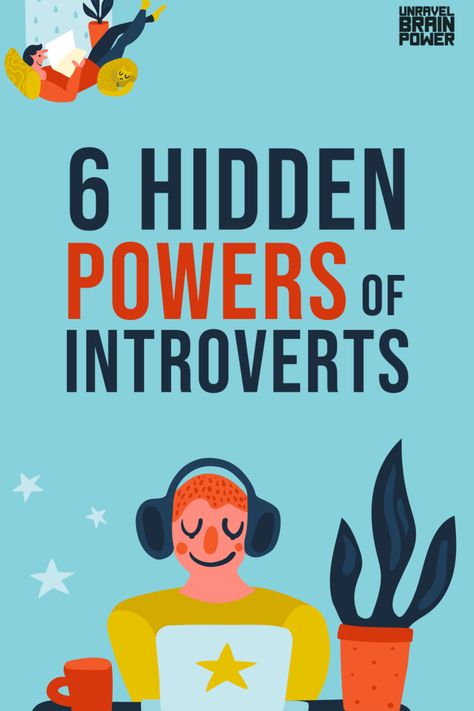 UNRAVEL BRAIN POWER

6 HIDDEN POWERS OF INTROVERTS